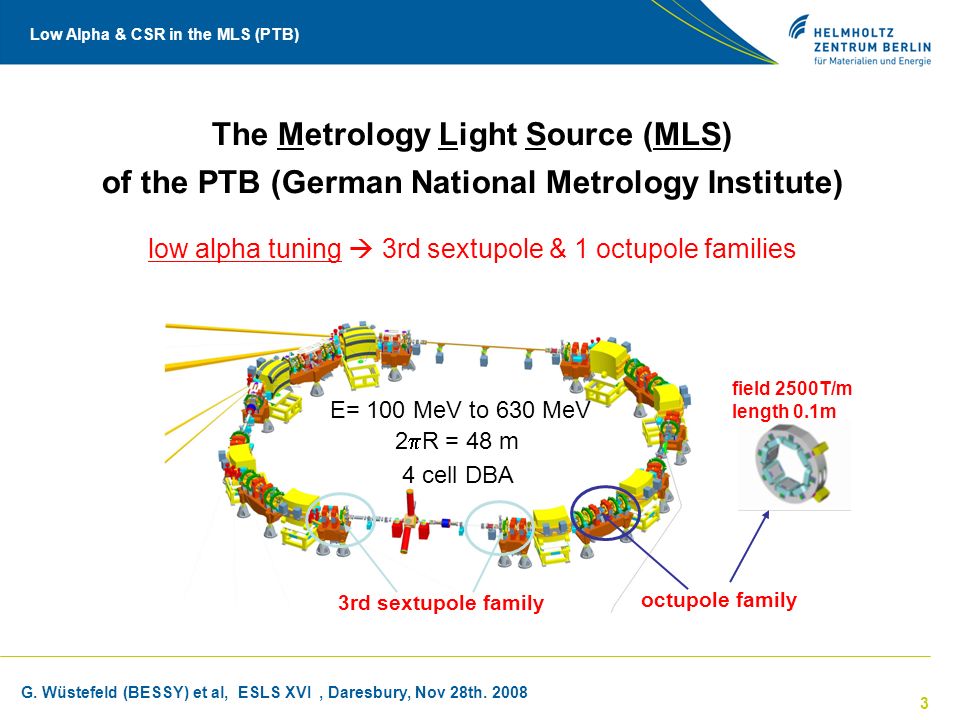 Low Alpha & CSR in the MLS (PTB)

HELMHOLTZ
ZENTRUM BERLIN
für Materialien und Energie

The Metrology Light Source (MLS)
of the PTB (German National Metrology Institute)

low alpha tuning → 3rd sextupole & 1 octupole families

E= 100 MeV to 630 MeV
$2\pi R$ = 48 m
4 cell DBA

field 2500T/m
length 0.1m

3rd sextupole family

octupole family

G. Wüstefeld (BESSY) et al, ESLS XVI , Daresbury, Nov 28th. 2008

3